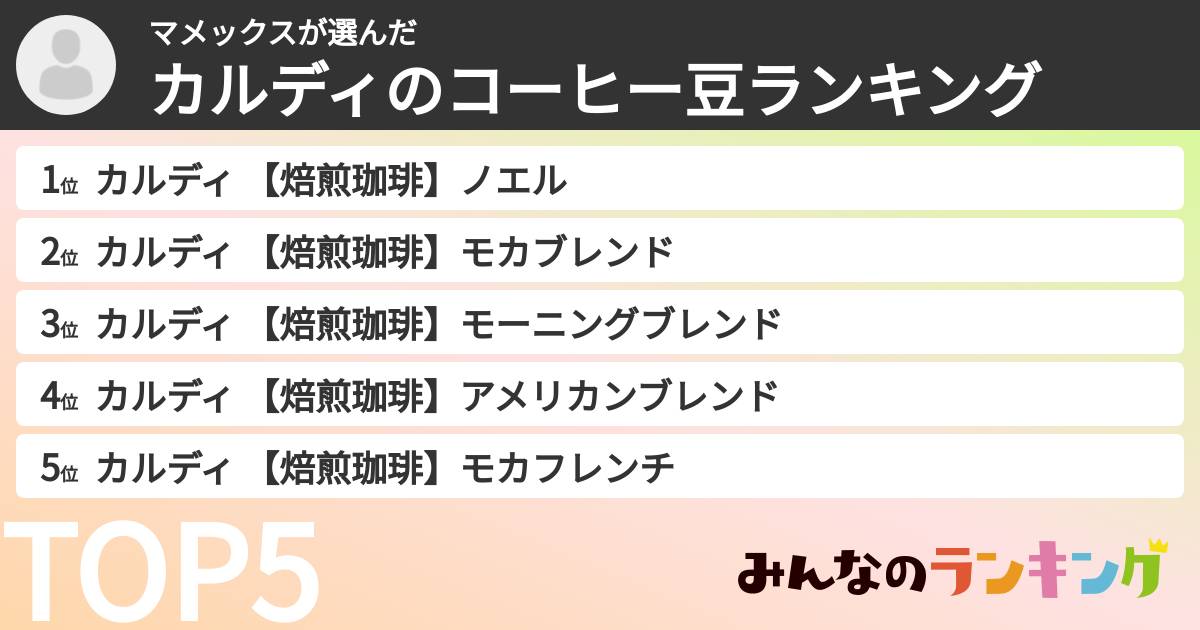 マメックスが選んだ
カルディのコーヒー豆ランキング

1位 カルディ 【焙煎珈琲】ノエル
2位 カルディ 【焙煎珈琲】モカブレンド
3位 カルディ 【焙煎珈琲】モーニングブレンド
4位 カルディ 【焙煎珈琲】アメリカンブレンド
5位 カルディ 【焙煎珈琲】モカフレンチ

TOP5

みんなのランキング